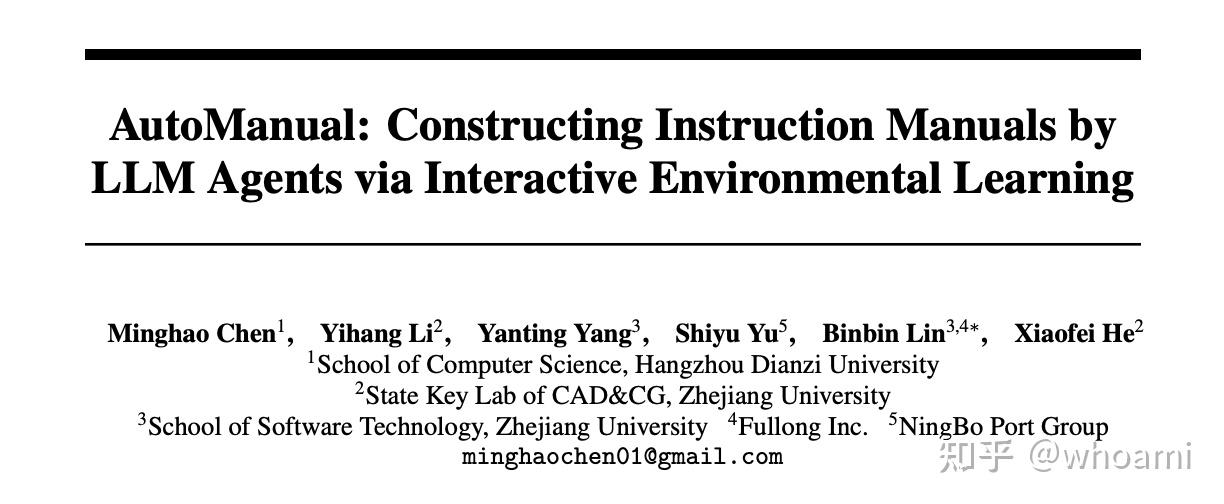 AutoManual: Constructing Instruction Manuals by LLM Agents via Interactive Environmental Learning

Minghao Chen$^1$, Yihang Li$^2$, Yanting Yang$^3$, Shiyu Yu$^5$, Binbin Lin$^{3,4*}$, Xiaofei He$^2$
$^1$School of Computer Science, Hangzhou Dianzi University
$^2$State Key Lab of CAD&CG, Zhejiang University
$^3$School of Software Technology, Zhejiang University $^4$Fullong Inc. $^5$NingBo Port Group
minghaochen01@gmail.com

知乎 @whoami